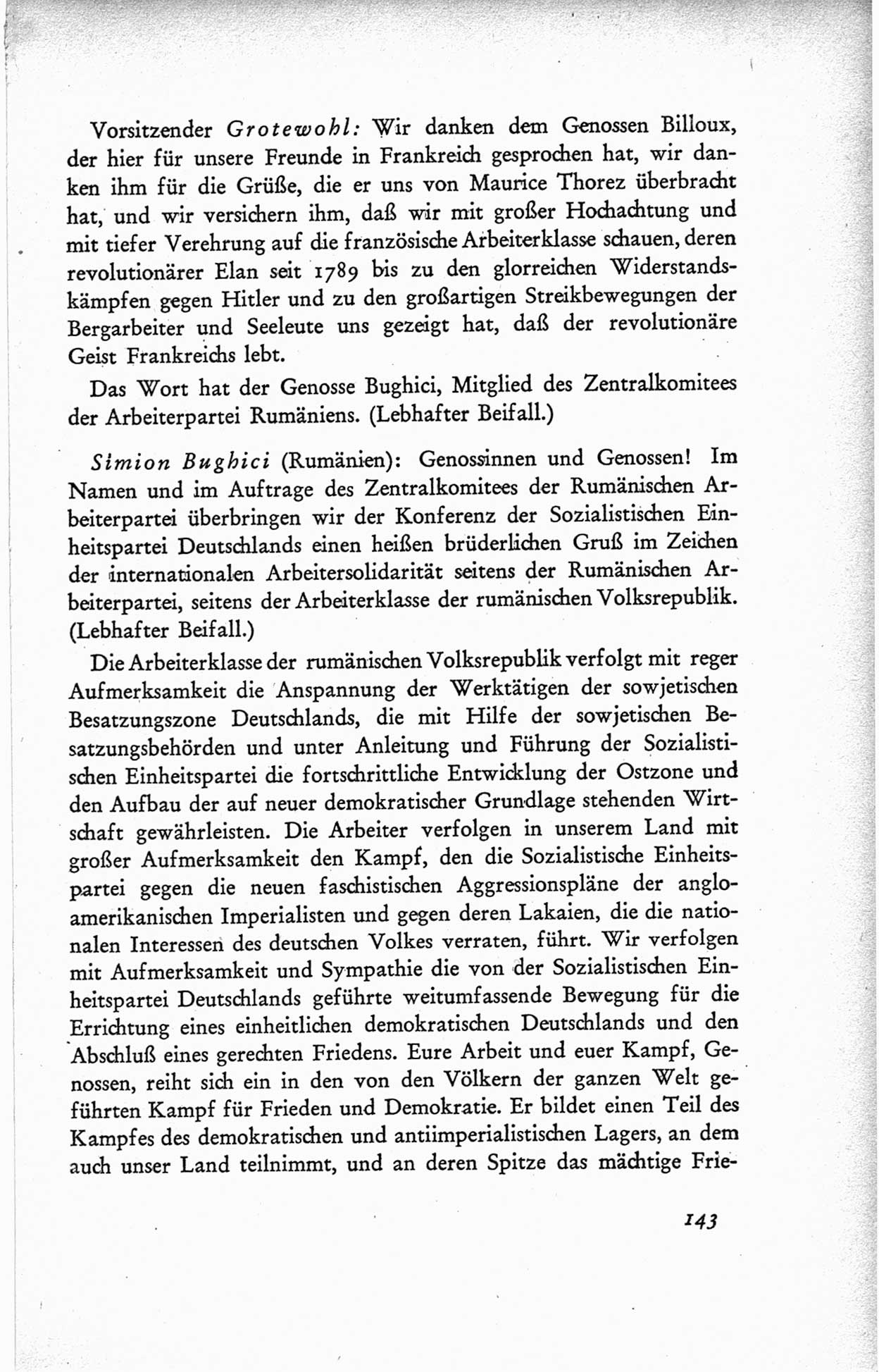 Vorsitzender Grotewohl: Wir danken dem Genossen Billoux, der hier für unsere Freunde in Frankreich gesprochen hat, wir danken ihm für die Grüße, die er uns von Maurice Thorez überbracht hat, und wir versichern ihm, daß wir mit großer Hochachtung und mit tiefer Verehrung auf die französische Arbeiterklasse schauen, deren revolutionärer Elan seit 1789 bis zu den glorreichen Widerstandskämpfen gegen Hitler und zu den großartigen Streikbewegungen der Bergarbeiter und Seeleute uns gezeigt hat, daß der revolutionäre Geist Frankreichs lebt.

Das Wort hat der Genosse Bughici, Mitglied des Zentralkomitees der Arbeiterpartei Rumäniens. (Lebhafter Beifall.)

Simion Bughici (Rumänien): Genossinnen und Genossen! Im Namen und im Auftrage des Zentralkomitees der Rumänischen Arbeiterpartei überbringen wir der Konferenz der Sozialistischen Einheitspartei Deutschlands einen heißen brüderlichen Gruß im Zeichen der internationalen Arbeitersolidarität seitens der Rumänischen Arbeiterpartei, seitens der Arbeiterklasse der rumänischen Volksrepublik. (Lebhafter Beifall.)

Die Arbeiterklasse der rumänischen Volksrepublik verfolgt mit reger Aufmerksamkeit die Anspannung der Werktätigen der sowjetischen Besatzungszone Deutschlands, die mit Hilfe der sowjetischen Besatzungsbehörden und unter Anleitung und Führung der Sozialistischen Einheitspartei die fortschrittliche Entwicklung der Ostzone und den Aufbau der auf neuer demokratischer Grundlage stehenden Wirtschaft gewährleisten. Die Arbeiter verfolgen in unserem Land mit großer Aufmerksamkeit den Kampf, den die Sozialistische Einheitspartei gegen die neuen faschistischen Aggressionspläne der angloamerikanischen Imperialisten und gegen deren Lakaien, die die nationalen Interessen des deutschen Volkes verraten, führt. Wir verfolgen mit Aufmerksamkeit und Sympathie die von der Sozialistischen Einheitspartei Deutschlands geführte weitumfassende Bewegung für die Errichtung eines einheitlichen demokratischen Deutschlands und den Abschluß eines gerechten Friedens. Eure Arbeit und euer Kampf, Genossen, reiht sich ein in den von den Völkern der ganzen Welt geführten Kampf für Frieden und Demokratie. Er bildet einen Teil des Kampfes des demokratischen und antiimperialistischen Lagers, an dem auch unser Land teilnimmt, und an deren Spitze das mächtige Frie-

143